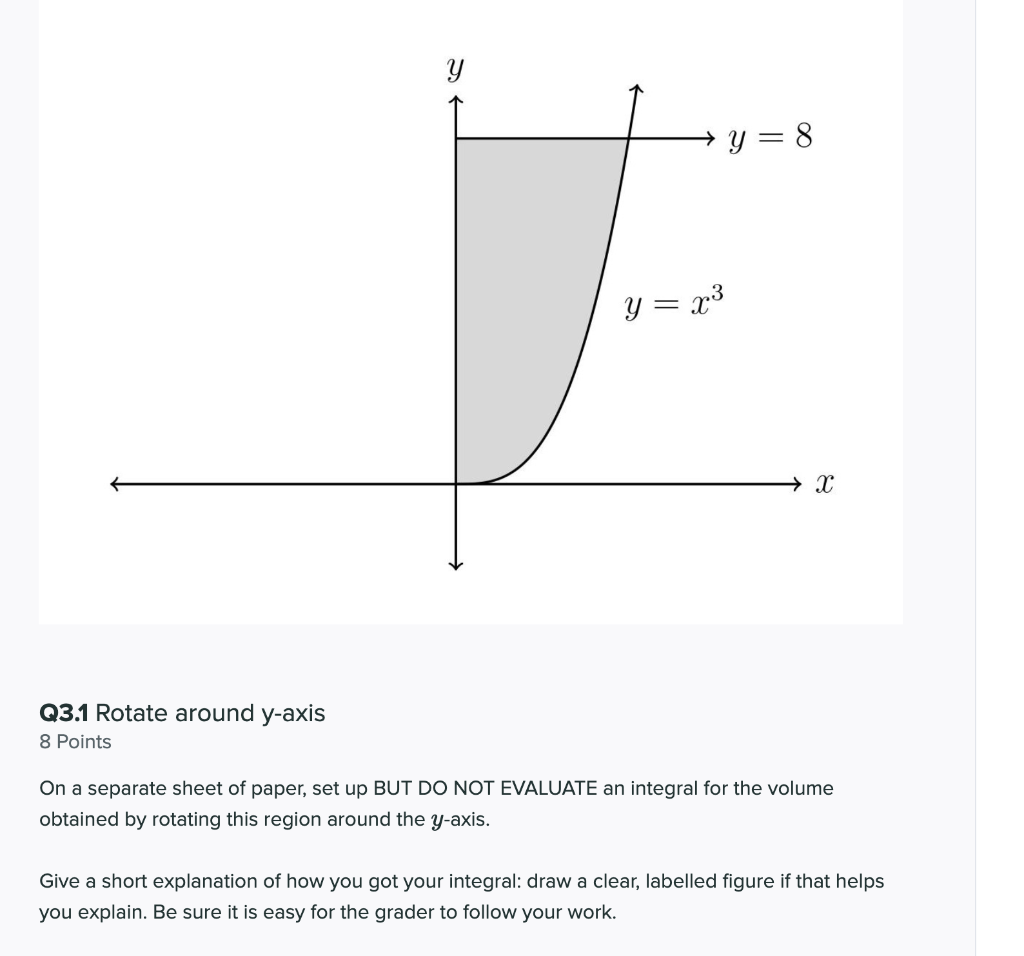 $y$

$y = 8$

$y = x^3$

$x$

Q3.1 Rotate around y-axis
8 Points

On a separate sheet of paper, set up BUT DO NOT EVALUATE an integral for the volume obtained by rotating this region around the $y$-axis.

Give a short explanation of how you got your integral: draw a clear, labelled figure if that helps you explain. Be sure it is easy for the grader to follow your work.